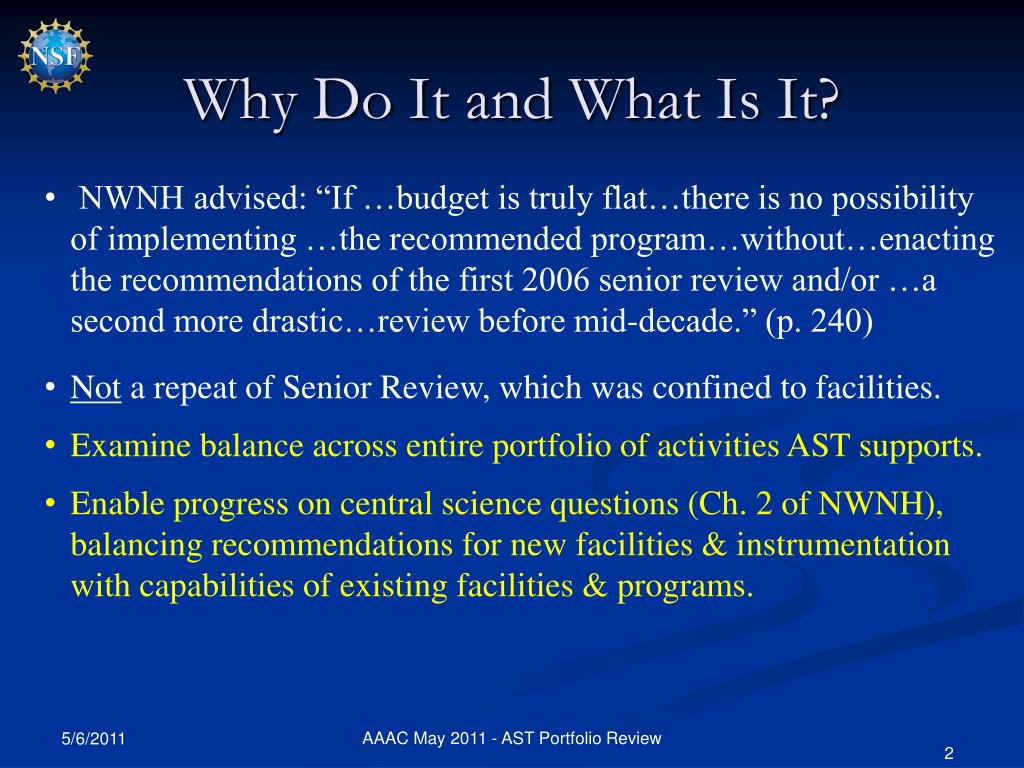 NSF

Why Do It and What Is It?

• NWNH advised: “If …budget is truly flat…there is no possibility of implementing …the recommended program…without…enacting the recommendations of the first 2006 senior review and/or …a second more drastic…review before mid-decade.” (p. 240)

• Not a repeat of Senior Review, which was confined to facilities.

• Examine balance across entire portfolio of activities AST supports.

• Enable progress on central science questions (Ch. 2 of NWNH), balancing recommendations for new facilities & instrumentation with capabilities of existing facilities & programs.

5/6/2011

AAAC May 2011 - AST Portfolio Review

2